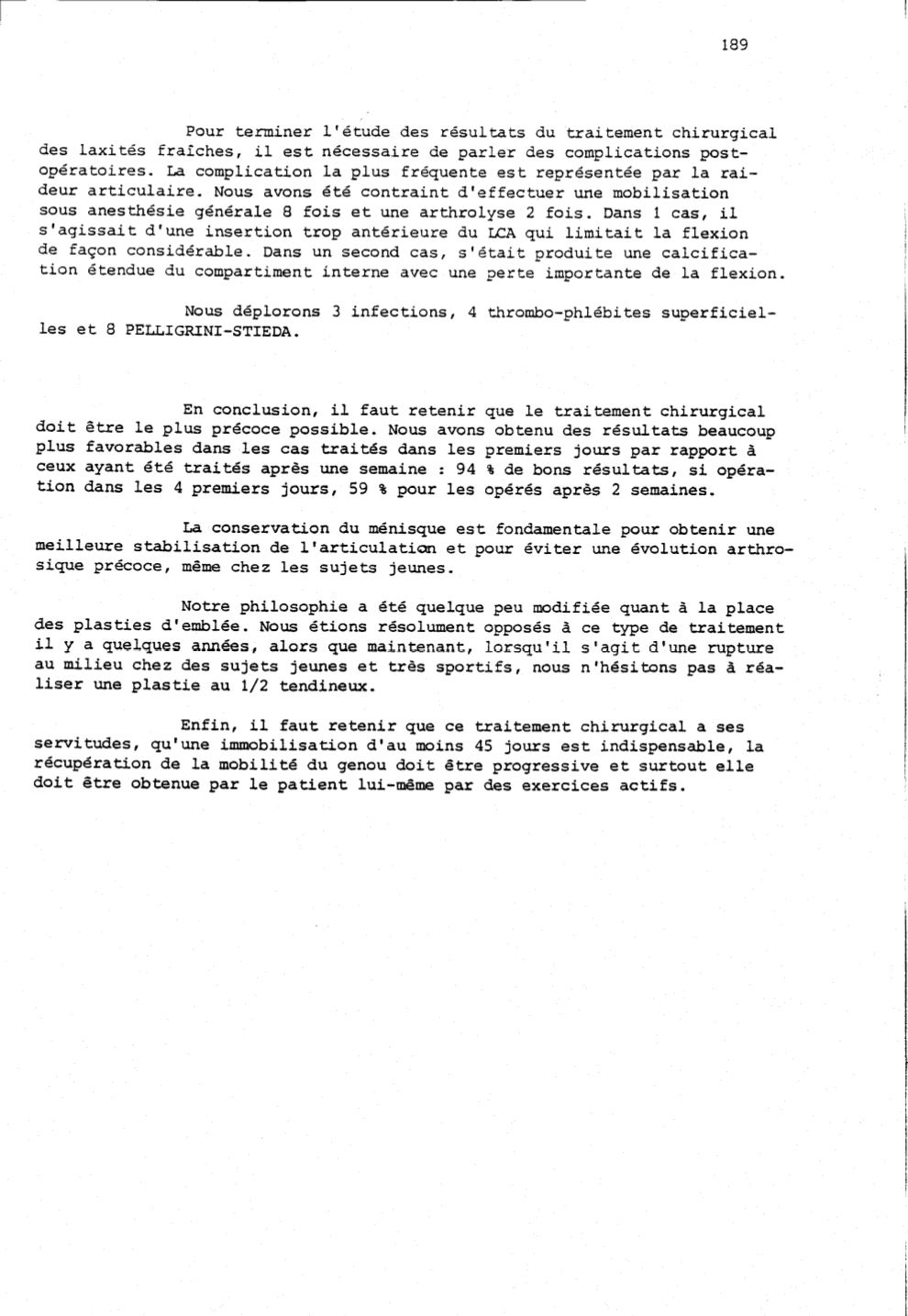 189

Pour terminer l'étude des résultats du traitement chirurgical des laxités fraîches, il est nécessaire de parler des complications post-opératoires. La complication la plus fréquente est représentée par la raideur articulaire. Nous avons été contraint d'effectuer une mobilisation sous anesthésie générale 8 fois et une arthrolyse 2 fois. Dans 1 cas, il s'agissait d'une insertion trop antérieure du LCA qui limitait la flexion de façon considérable. Dans un second cas, s'était produite une calcification étendue du compartiment interne avec une perte importante de la flexion.

Nous déplorons 3 infections, 4 thrombo-phlébites superficielles et 8 PELLIGRINI-STIEDA.

En conclusion, il faut retenir que le traitement chirurgical doit être le plus précoce possible. Nous avons obtenu des résultats beaucoup plus favorables dans les cas traités dans les premiers jours par rapport à ceux ayant été traités après une semaine : 94 % de bons résultats, si opération dans les 4 premiers jours, 59 % pour les opérés après 2 semaines.

La conservation du ménisque est fondamentale pour obtenir une meilleure stabilisation de l'articulation et pour éviter une évolution arthrosique précoce, même chez les sujets jeunes.

Notre philosophie a été quelque peu modifiée quant à la place des plasties d'emblée. Nous étions résolument opposés à ce type de traitement il y a quelques années, alors que maintenant, lorsqu'il s'agit d'une rupture au milieu chez des sujets jeunes et très sportifs, nous n'hésitons pas à réaliser une plastie au 1/2 tendineux.

Enfin, il faut retenir que ce traitement chirurgical a ses servitudes, qu'une immobilisation d'au moins 45 jours est indispensable, la récupération de la mobilité du genou doit être progressive et surtout elle doit être obtenue par le patient lui-même par des exercices actifs.